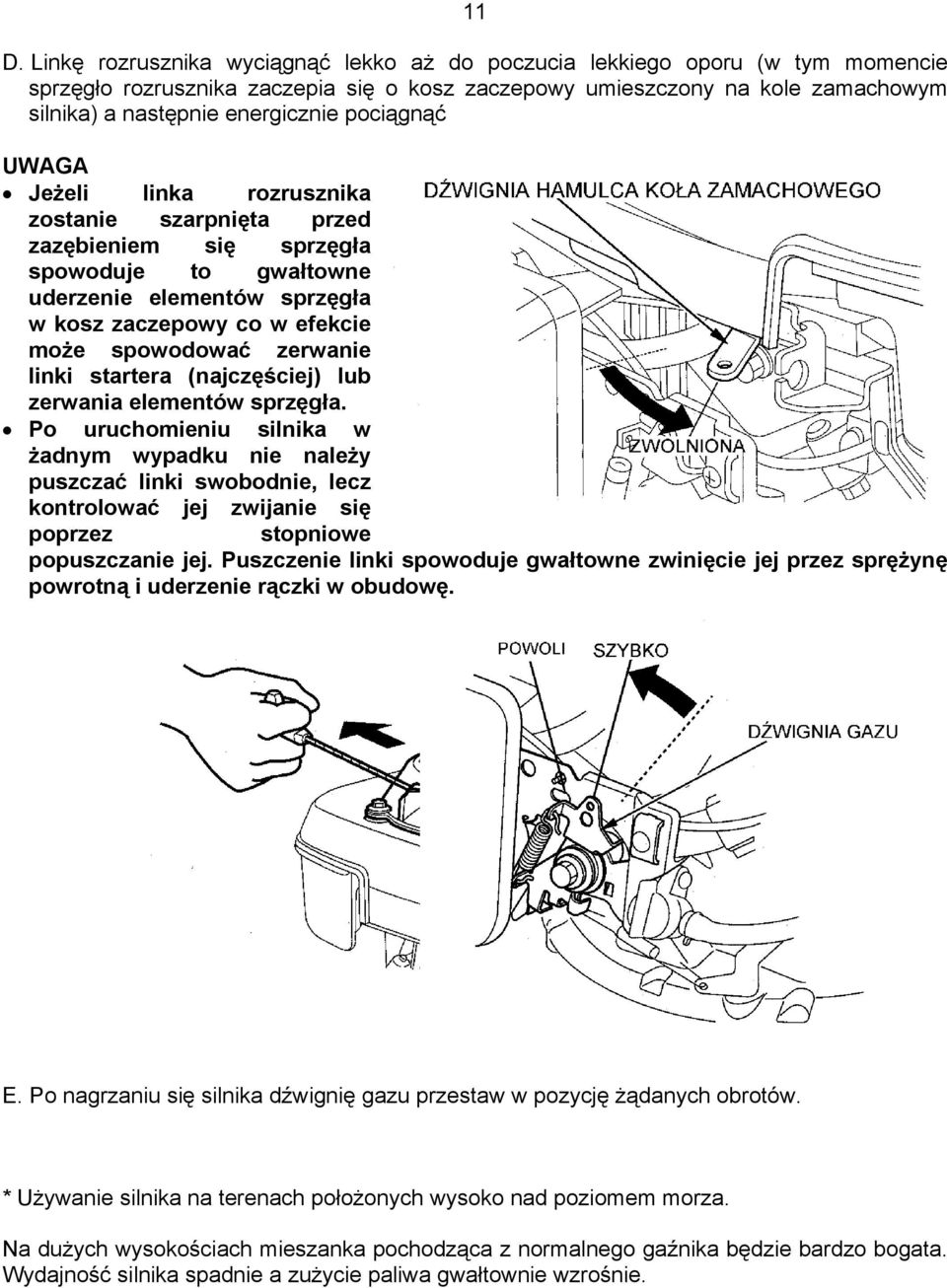 11

D. Linkę rozrusznika wyciągnąć lekko aż do poczucia lekkiego oporu (w tym momencie sprzęgło rozrusznika zaczepia się o kosz zaczepowy umieszczony na kole zamachowym silnika) a następnie energicznie pociągnąć

UWAGA
• Jeżeli linka rozrusznika zostanie szarpnięta przed zazębieniem się sprzęgła spowoduje to gwałtowne uderzenie elementów sprzęgła w kosz zaczepowy co w efekcie może spowodować zerwanie linki startera (najczęściej) lub zerwania elementów sprzęgła.
• Po uruchomieniu silnika w żadnym wypadku nie należy puszczać linki swobodnie, lecz kontrolować jej zwijanie się poprzez stopniowe popuszczanie jej. Puszczenie linki spowoduje gwałtowne zwinięcie jej przez sprężynę powrotną i uderzenie rączki w obudowę.

DŹWIGNIA HAMULCA KOŁA ZAMACHOWEGO
ZWOLNIONA

POWOLI
SZYBKO
DŹWIGNIA GAZU

E. Po nagrzaniu się silnika dźwignię gazu przestaw w pozycję żądanych obrotów.

* Używanie silnika na terenach położonych wysoko nad poziomem morza.

Na dużych wysokościach mieszanka pochodząca z normalnego gaźnika będzie bardzo bogata. Wydajność silnika spadnie a zużycie paliwa gwałtownie wzrośnie.